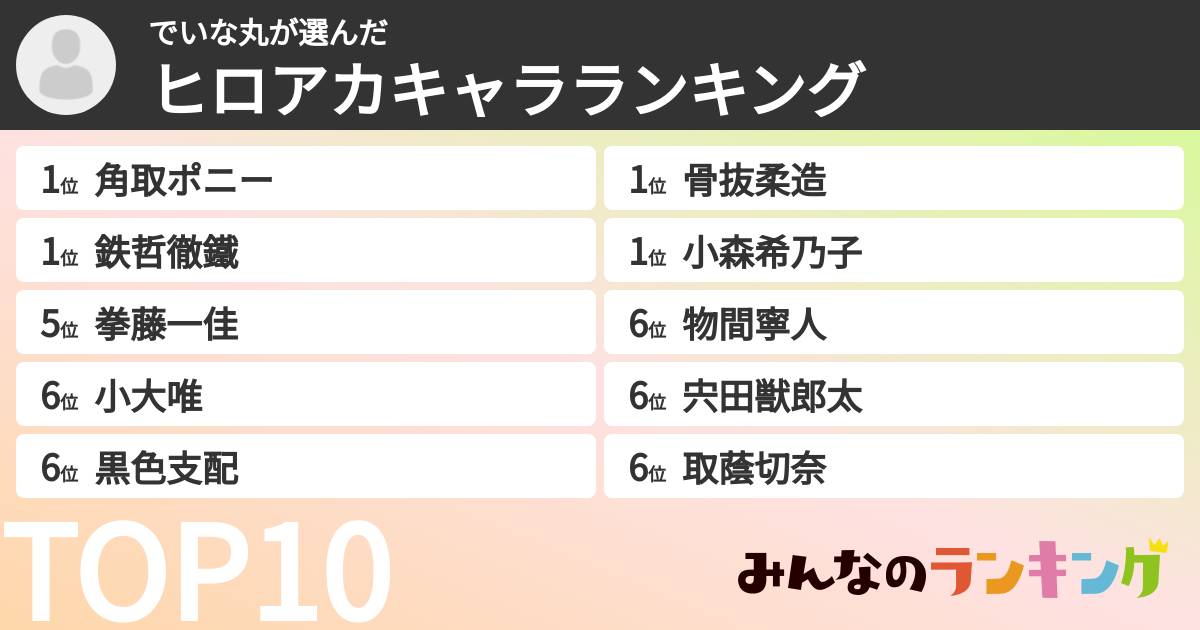 でいな丸が選んだ
ヒロアカキャラランキング

1位 角取ポニー
1位 鉄哲徹鐵
5位 拳藤一佳
6位 小大唯
6位 黒色支配

1位 骨抜柔造
1位 小森希乃子
6位 物間寧人
6位 宍田獣郎太
6位 取蔭切奈

TOP10

みんなのランキング